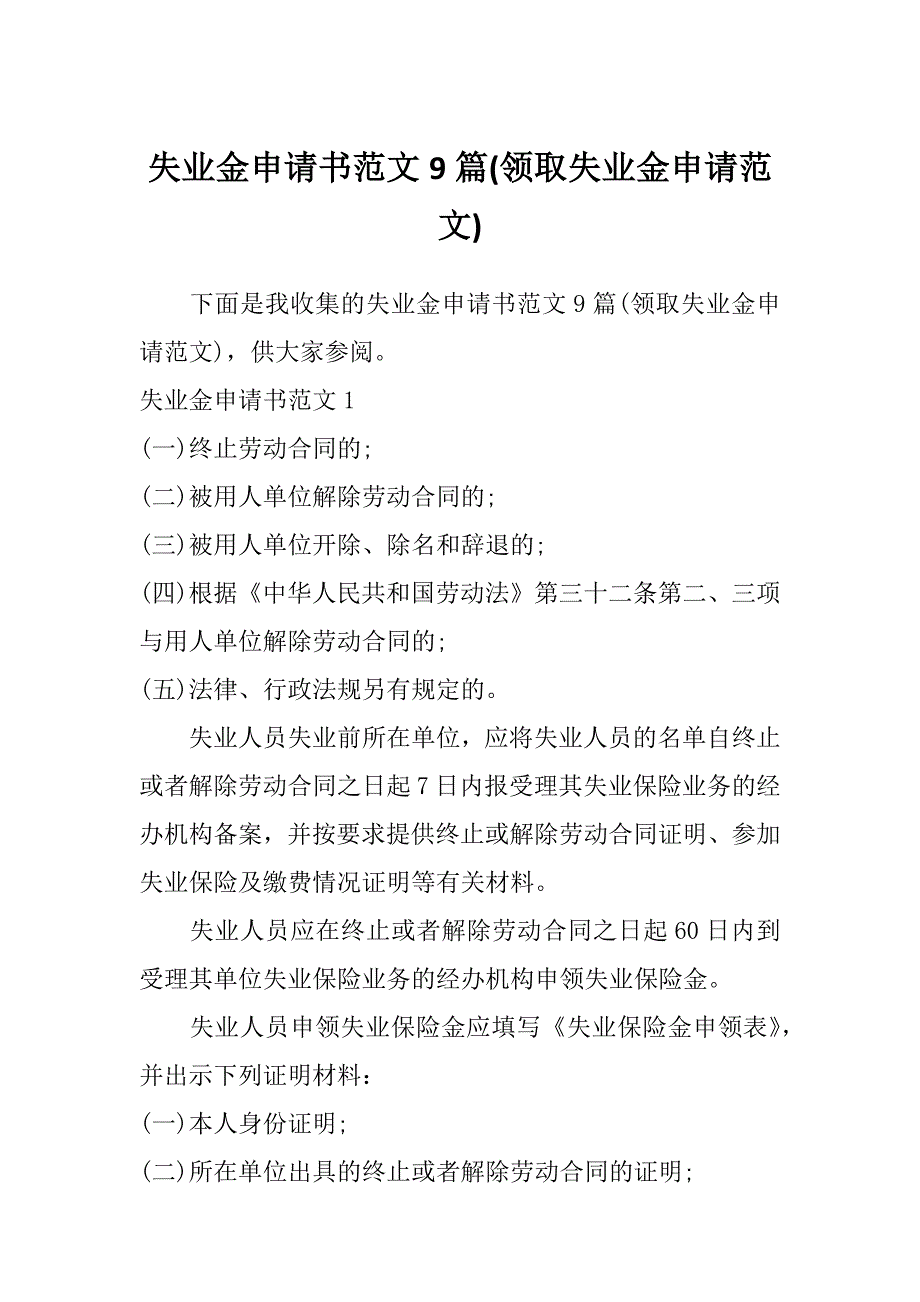 失业金申请书范文 9 篇(领取失业金申请范文)

下面是我收集的失业金申请书范文 9 篇(领取失业金申请范文)，供大家参阅。

失业金申请书范文 1

(一)终止劳动合同的;

(二)被用人单位解除劳动合同的;

(三)被用人单位开除、除名和辞退的;

(四)根据《中华人民共和国劳动法》第三十二条第二、三项与用人单位解除劳动合同的;

(五)法律、行政法规另有规定的。

失业人员失业前所在单位，应将失业人员的名单自终止或者解除劳动合同之日起 7 日内报受理其失业保险业务的经办机构备案，并按要求提供终止或解除劳动合同证明、参加失业保险及缴费情况证明等有关材料。

失业人员应在终止或者解除劳动合同之日起 60 日内到受理其单位失业保险业务的经办机构申领失业保险金。

失业人员申领失业保险金应填写《失业保险金申领表》，并出示下列证明材料：

(一)本人身份证明;

(二)所在单位出具的终止或者解除劳动合同的证明;